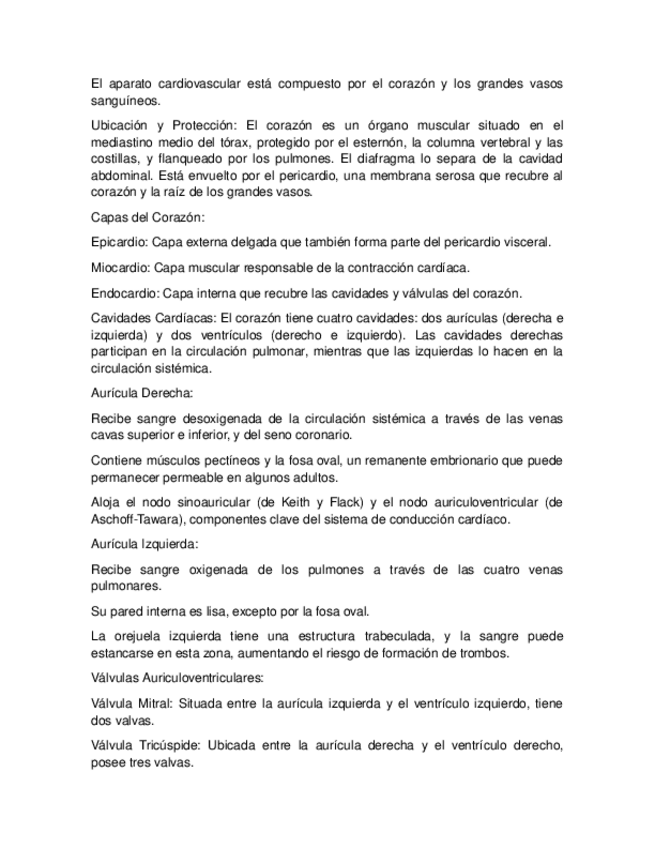 El aparato cardiovascular está compuesto por el corazón y los grandes vasos sanguíneos.

Ubicación y Protección: El corazón es un órgano muscular situado en el mediastino medio del tórax, protegido por el esternón, la columna vertebral y las costillas, y flanqueado por los pulmones. El diafragma lo separa de la cavidad abdominal. Está envuelto por el pericardio, una membrana serosa que recubre al corazón y la raíz de los grandes vasos.

Capas del Corazón:

Epicardio: Capa externa delgada que también forma parte del pericardio visceral.

Miocardio: Capa muscular responsable de la contracción cardíaca.

Endocardio: Capa interna que recubre las cavidades y válvulas del corazón.

Cavidades Cardíacas: El corazón tiene cuatro cavidades: dos aurículas (derecha e izquierda) y dos ventrículos (derecho e izquierdo). Las cavidades derechas participan en la circulación pulmonar, mientras que las izquierdas lo hacen en la circulación sistémica.

Aurícula Derecha:

Recibe sangre desoxigenada de la circulación sistémica a través de las venas cavas superior e inferior, y del seno coronario.

Contiene músculos pectíneos y la fosa oval, un remanente embrionario que puede permanecer permeable en algunos adultos.

Aloja el nodo sinoauricular (de Keith y Flack) y el nodo auriculoventricular (de Aschoff-Tawara), componentes clave del sistema de conducción cardíaco.

Aurícula Izquierda:

Recibe sangre oxigenada de los pulmones a través de las cuatro venas pulmonares.

Su pared interna es lisa, excepto por la fosa oval.

La orejuela izquierda tiene una estructura trabeculada, y la sangre puede estancarse en esta zona, aumentando el riesgo de formación de trombos.

Válvulas Auriculoventriculares:

Válvula Mitral: Situada entre la aurícula izquierda y el ventrículo izquierdo, tiene dos valvas.

Válvula Tricúspide: Ubicada entre la aurícula derecha y el ventrículo derecho, posee tres valvas.